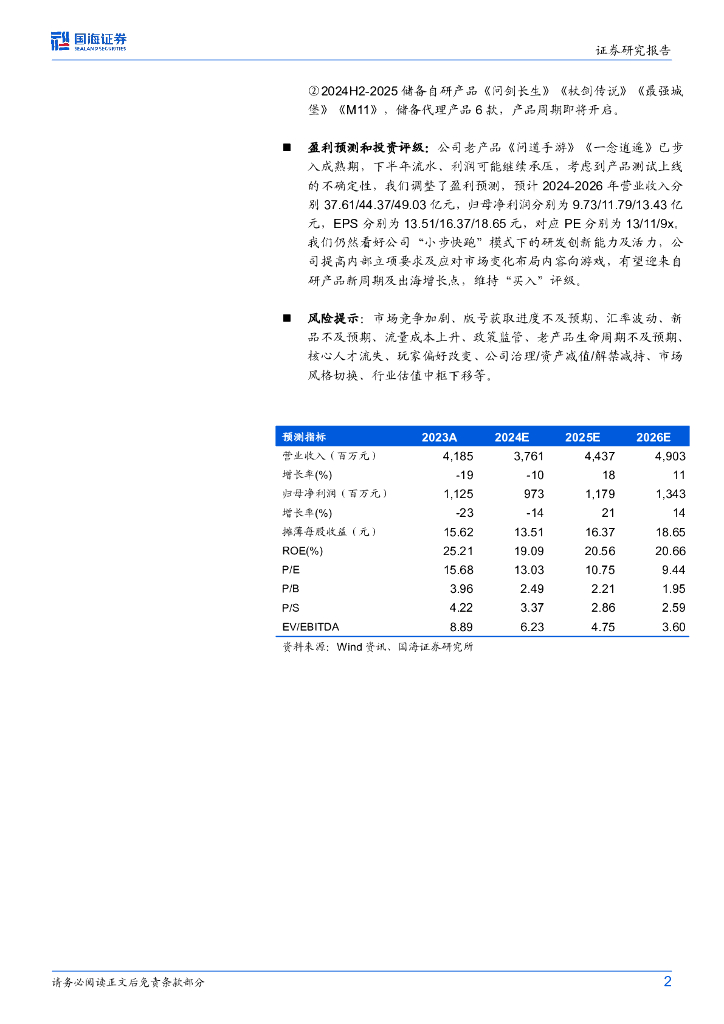 国海证券
SEALAND SECURITIES

证券研究报告

②2024H2-2025 储备自研产品《问剑长生》《杖剑传说》《最强城堡》《M11》，储备代理产品 6 款，产品周期即将开启。

■ 盈利预测和投资评级：公司老产品《问道手游》《一念逍遥》已步入成熟期，下半年流水、利润可能继续承压，考虑到产品测试上线的不确定性，我们调整了盈利预测，预计 2024-2026 年营业收入分别 37.61/44.37/49.03 亿元，归母净利润分别为 9.73/11.79/13.43 亿元，EPS 分别为 13.51/16.37/18.65 元，对应 PE 分别为 13/11/9x。我们仍然看好公司“小步快跑”模式下的研发创新能力及活力，公司提高内部立项要求及应对市场变化布局内容向游戏，有望迎来自研产品新周期及出海增长点，维持“买入”评级。

■ 风险提示：市场竞争加剧、版号获取进度不及预期、汇率波动、新品不及预期、流量成本上升、政策监管、老产品生命周期不及预期、核心人才流失、玩家偏好改变、公司治理/资产减值/解禁减持、市场风格切换、行业估值中枢下移等。

| 预测指标 | 2023A | 2024E | 2025E | 2026E |
|---|---|---|---|---|
| 营业收入（百万元） | 4,185 | 3,761 | 4,437 | 4,903 |
| 增长率(%) | -19 | -10 | 18 | 11 |
| 归母净利润（百万元） | 1,125 | 973 | 1,179 | 1,343 |
| 增长率(%) | -23 | -14 | 21 | 14 |
| 摊薄每股收益（元） | 15.62 | 13.51 | 16.37 | 18.65 |
| ROE(%) | 25.21 | 19.09 | 20.56 | 20.66 |
| P/E | 15.68 | 13.03 | 10.75 | 9.44 |
| P/B | 3.96 | 2.49 | 2.21 | 1.95 |
| P/S | 4.22 | 3.37 | 2.86 | 2.59 |
| EV/EBITDA | 8.89 | 6.23 | 4.75 | 3.60 |

资料来源：Wind 资讯、国海证券研究所

请务必阅读正文后免责条款部分

2